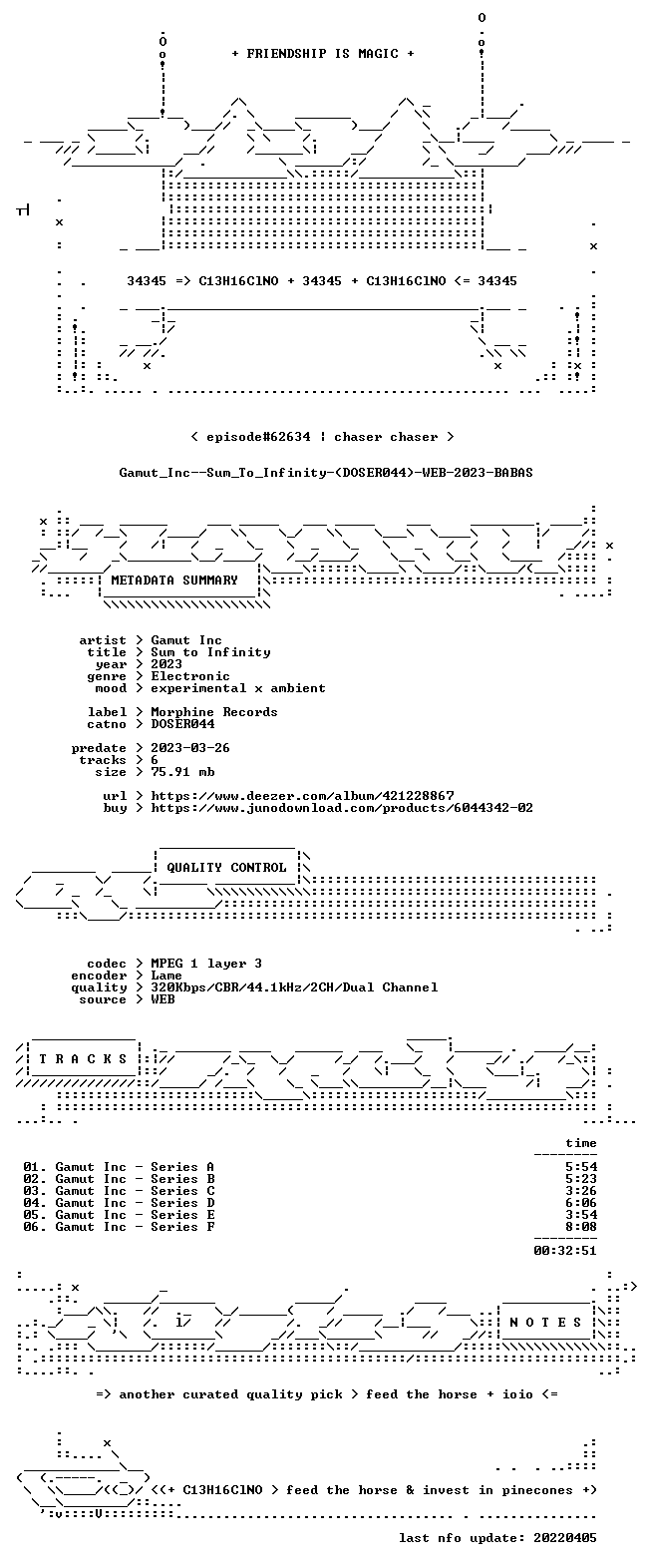 + FRIENDSHIP IS MAGIC +

34345 => C13H16ClNO + 34345 + C13H16ClNO <= 34345

< episode#62634 ¦ chaser chaser >

Gamut_Inc--Sum_To_Infinity-(DOSER044)-WEB-2023-BABAS

METADATA SUMMARY

artist > Gamut Inc
title > Sum to Infinity
year > 2023
genre > Electronic
mood > experimental x ambient

label > Morphine Records
catno > DOSER044

predate > 2023-03-26
tracks > 6
size > 75.91 mb

url > https://www.deezer.com/album/421228867
buy > https://www.junodownload.com/products/6044342-02

QUALITY CONTROL

codec > MPEG 1 layer 3
encoder > Lame
quality > 320Kbps/CBR/44.1kHz/2CH/Dual Channel
source > WEB

T R A C K S

time

01. Gamut Inc - Series A 5:54
02. Gamut Inc - Series B 5:23
03. Gamut Inc - Series C 3:26
04. Gamut Inc - Series D 6:06
05. Gamut Inc - Series E 3:54
06. Gamut Inc - Series F 8:08

00:32:51

N O T E S

=> another curated quality pick > feed the horse + ioio <=

<<+ C13H16ClNO > feed the horse & invest in pinecones +>

last nfo update: 20220405